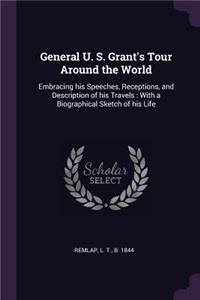 General U. S. Grant's Tour Around the World

Embracing his Speeches, Receptions, and Description of his Travels : With a Biographical Sketch of his Life

Scholar SELECT

REMLAP, L. T., B. 1844